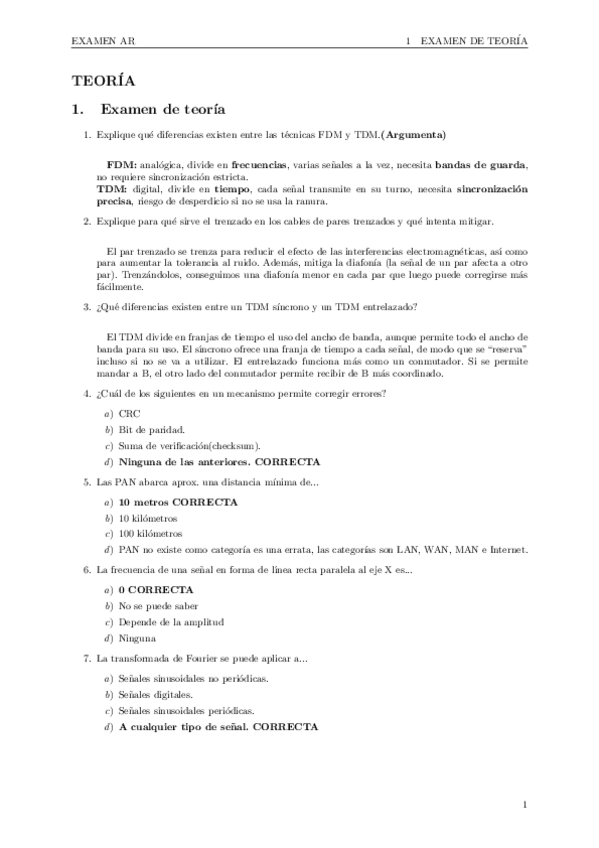 EXAMEN AR 1 EXAMEN DE TEORÍA

TEORÍA

1. Examen de teoría

1. Explique qué diferencias existen entre las técnicas FDM y TDM.(Argumenta)

FDM: analógica, divide en frecuencias, varias señales a la vez, necesita bandas de guarda, no requiere sincronización estricta.
TDM: digital, divide en tiempo, cada señal transmite en su turno, necesita sincronización precisa, riesgo de desperdicio si no se usa la ranura.

2. Explique para qué sirve el trenzado en los cables de pares trenzados y qué intenta mitigar.

El par trenzado se trenza para reducir el efecto de las interferencias electromagnéticas, así como para aumentar la tolerancia al ruido. Además, mitiga la diafonía (la señal de un par afecta a otro par). Trenzándolos, conseguimos una diafonía menor en cada par que luego puede corregirse más fácilmente.

3. ¿Qué diferencias existen entre un TDM síncrono y un TDM entrelazado?

El TDM divide en franjas de tiempo el uso del ancho de banda, aunque permite todo el ancho de banda para su uso. El síncrono ofrece una franja de tiempo a cada señal, de modo que se "reserva" incluso si no se va a utilizar. El entrelazado funciona más como un conmutador. Si se permite mandar a B, el otro lado del conmutador permite recibir de B más coordinado.

4. ¿Cuál de los siguientes en un mecanismo permite corregir errores?

a) CRC
b) Bit de paridad.
c) Suma de verificación(checksum).
d) Ninguna de las anteriores. CORRECTA

5. Las PAN abarca aprox. una distancia mínima de...

a) 10 metros CORRECTA
b) 10 kilómetros
c) 100 kilómetros
d) PAN no existe como categoría es una errata, las categorías son LAN, WAN, MAN e Internet.

6. La frecuencia de una señal en forma de línea recta paralela al eje X es...

a) 0 CORRECTA
b) No se puede saber
c) Depende de la amplitud
d) Ninguna

7. La transformada de Fourier se puede aplicar a...

a) Señales sinusoidales no periódicas.
b) Señales digitales.
c) Señales sinusoidales periódicas.
d) A cualquier tipo de señal. CORRECTA

1